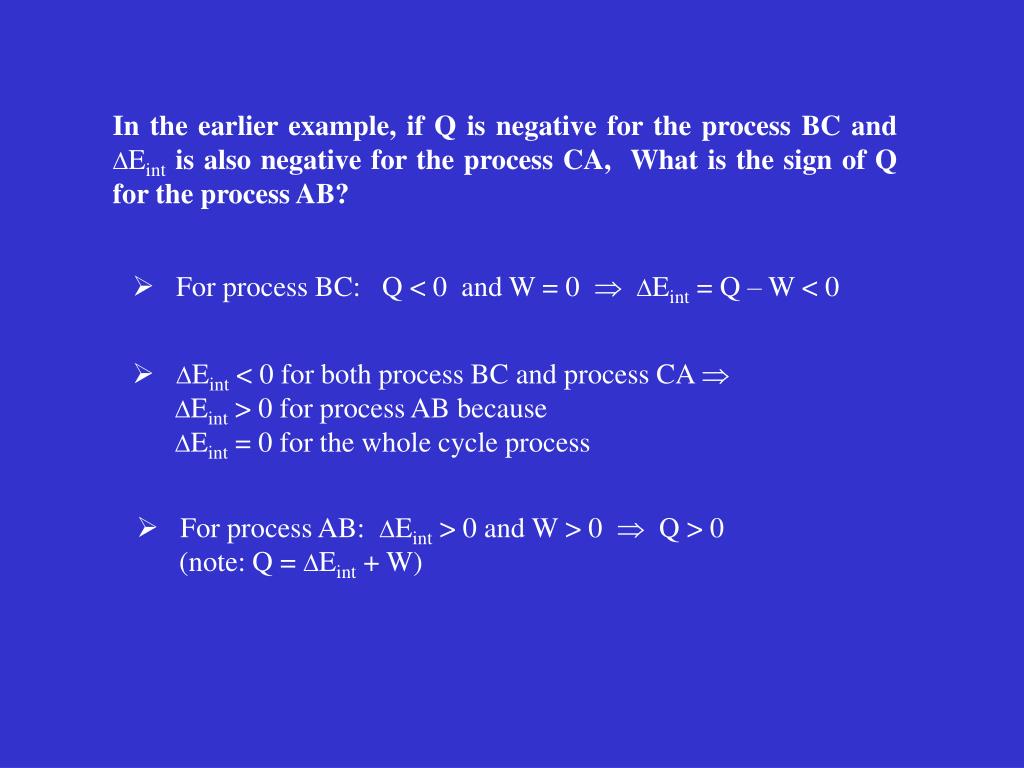 In the earlier example, if Q is negative for the process BC and $\Delta E_{int}$ is also negative for the process CA, What is the sign of Q for the process AB?

➢ For process BC: $Q < 0$ and $W = 0 \Rightarrow \Delta E_{int} = Q - W < 0$

➢ $\Delta E_{int} < 0$ for both process BC and process CA $\Rightarrow$
$\Delta E_{int} > 0$ for process AB because
$\Delta E_{int} = 0$ for the whole cycle process

➢ For process AB: $\Delta E_{int} > 0$ and $W > 0 \Rightarrow Q > 0$
(note: $Q = \Delta E_{int} + W$)